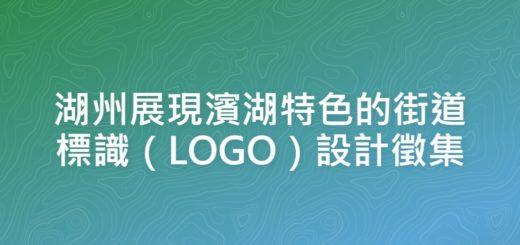 湖州展現濱湖特色的街道標識（LOGO）設計徵集